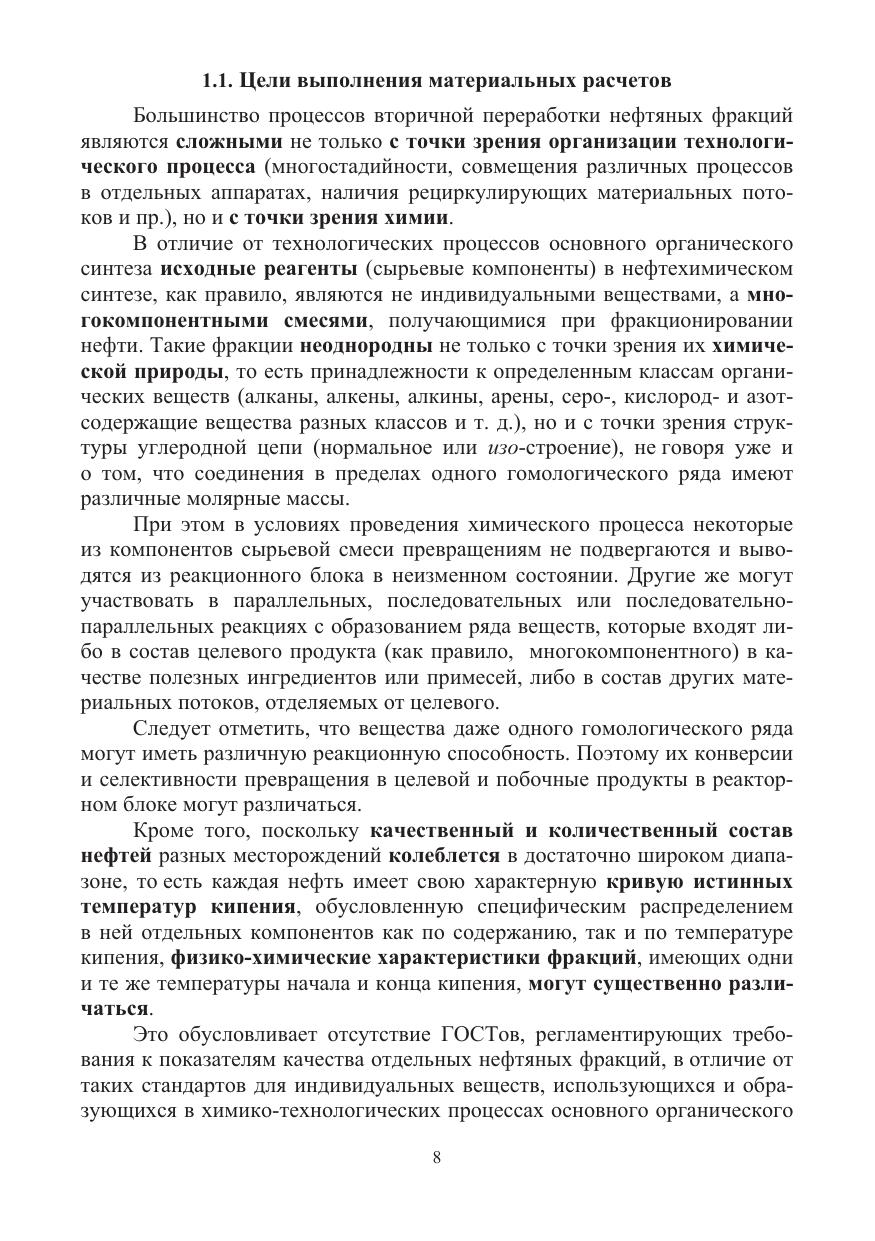 1.1. Цели выполнения материальных расчетов

Большинство процессов вторичной переработки нефтяных фракций являются сложными не только с точки зрения организации технологического процесса (многостадийности, совмещения различных процессов в отдельных аппаратах, наличия рециркулирующих материальных потоков и пр.), но и с точки зрения химии.

В отличие от технологических процессов основного органического синтеза исходные реагенты (сырьевые компоненты) в нефтехимическом синтезе, как правило, являются не индивидуальными веществами, а многокомпонентными смесями, получающимися при фракционировании нефти. Такие фракции неоднородны не только с точки зрения их химической природы, то есть принадлежности к определенным классам органических веществ (алканы, алкены, алкины, арены, серо-, кислород- и азотсодержащие вещества разных классов и т. д.), но и с точки зрения структуры углеродной цепи (нормальное или изо-строение), не говоря уже и о том, что соединения в пределах одного гомологического ряда имеют различные молярные массы.

При этом в условиях проведения химического процесса некоторые из компонентов сырьевой смеси превращениям не подвергаются и выводятся из реакционного блока в неизменном состоянии. Другие же могут участвовать в параллельных, последовательных или последовательно-параллельных реакциях с образованием ряда веществ, которые входят либо в состав целевого продукта (как правило, многокомпонентного) в качестве полезных ингредиентов или примесей, либо в состав других материальных потоков, отделяемых от целевого.

Следует отметить, что вещества даже одного гомологического ряда могут иметь различную реакционную способность. Поэтому их конверсии и селективности превращения в целевой и побочные продукты в реакторном блоке могут различаться.

Кроме того, поскольку качественный и количественный состав нефтей разных месторождений колеблется в достаточно широком диапазоне, то есть каждая нефть имеет свою характерную кривую истинных температур кипения, обусловленную специфическим распределением в ней отдельных компонентов как по содержанию, так и по температуре кипения, физико-химические характеристики фракций, имеющих одни и те же температуры начала и конца кипения, могут существенно различаться.

Это обусловливает отсутствие ГОСТов, регламентирующих требования к показателям качества отдельных нефтяных фракций, в отличие от таких стандартов для индивидуальных веществ, использующихся и образующихся в химико-технологических процессах основного органического

8